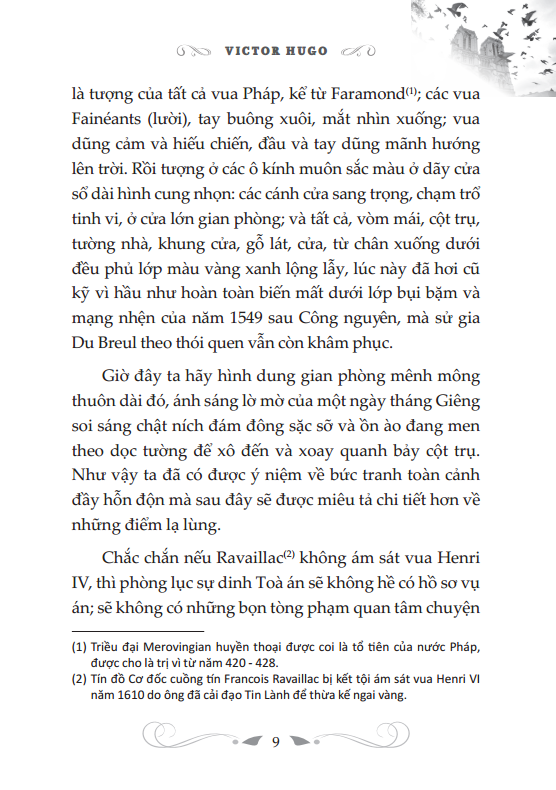 VICTOR HUGO

là tượng của tất cả vua Pháp, kể từ Faramond$^{(1)}$; các vua Fainéants (lười), tay buông xuôi, mắt nhìn xuống; vua dũng cảm và hiếu chiến, đầu và tay dũng mãnh hướng lên trời. Rồi tượng ở các ô kính muôn sắc màu ở dãy cửa sổ dài hình cung nhọn: các cánh cửa sang trọng, chạm trổ tinh vi, ở cửa lớn gian phòng; và tất cả, vòm mái, cột trụ, tường nhà, khung cửa, gỗ lát, cửa, từ chân xuống dưới đều phủ lớp màu vàng xanh lộng lẫy, lúc này đã hơi cũ kỹ vì hầu như hoàn toàn biến mất dưới lớp bụi bặm và mạng nhện của năm 1549 sau Công nguyên, mà sử gia Du Breul theo thói quen vẫn còn khâm phục.

Giờ đây ta hãy hình dung gian phòng mênh mông thuôn dài đó, ánh sáng lờ mờ của một ngày tháng Giêng soi sáng chật ních đám đông sặc sỡ và ồn ào đang men theo dọc tường để xô đến và xoay quanh bảy cột trụ. Như vậy ta đã có được ý niệm về bức tranh toàn cảnh đầy hỗn độn mà sau đây sẽ được miêu tả chi tiết hơn về những điểm lạ lùng.

Chắc chắn nếu Ravaillac$^{(2)}$ không ám sát vua Henri IV, thì phòng lục sự dinh Toà án sẽ không hề có hồ sơ vụ án; sẽ không có những bọn tòng phạm quan tâm chuyện

(1) Triều đại Merovingian huyền thoại được coi là tổ tiên của nước Pháp, được cho là trị vì từ năm 420 - 428.
(2) Tín đồ Cơ đốc cuồng tín Francois Ravaillac bị kết tội ám sát vua Henri VI năm 1610 do ông đã cải đạo Tin Lành để thừa kế ngai vàng.

9